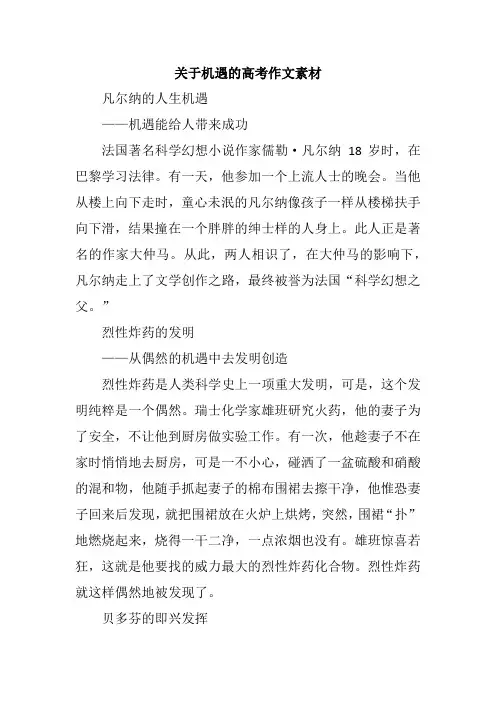 关于机遇的高考作文素材

凡尔纳的人生机遇

——机遇能给人带来成功

法国著名科学幻想小说作家儒勒·凡尔纳 18 岁时，在巴黎学习法律。有一天，他参加一个上流人士的晚会。当他从楼上向下走时，童心未泯的凡尔纳像孩子一样从楼梯扶手向下滑，结果撞在一个胖胖的绅士样的人身上。此人正是著名的作家大仲马。从此，两人相识了，在大仲马的影响下，凡尔纳走上了文学创作之路，最终被誉为法国“科学幻想之父。”

烈性炸药的发明

——从偶然的机遇中去发明创造

烈性炸药是人类科学史上一项重大发明，可是，这个发明纯粹是一个偶然。瑞士化学家雄班研究火药，他的妻子为了安全，不让他到厨房做实验工作。有一次，他趁妻子不在家时悄悄地去厨房，可是一不小心，碰洒了一盆硫酸和硝酸的混和物，他随手抓起妻子的棉布围裙去擦干净，他惟恐妻子回来后发现，就把围裙放在火炉上烘烤，突然，围裙“扑”地燃烧起来，烧得一干二净，一点浓烟也没有。雄班惊喜若狂，这就是他要找的威力最大的烈性炸药化合物。烈性炸药就这样偶然地被发现了。

贝多芬的即兴发挥